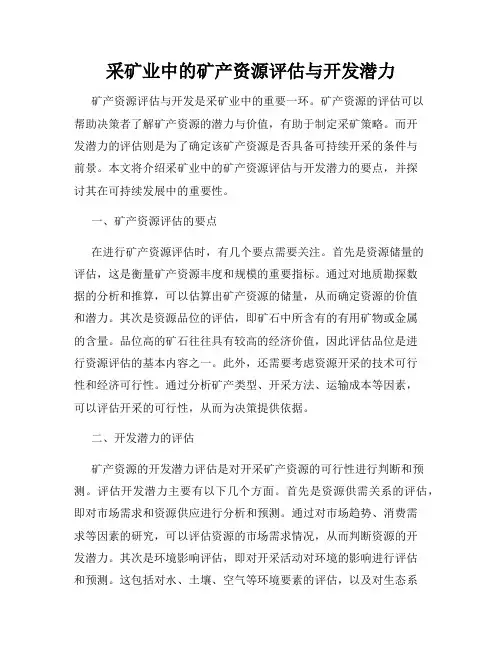 采矿业中的矿产资源评估与开发潜力

矿产资源评估与开发是采矿业中的重要一环。矿产资源的评估可以帮助决策者了解矿产资源的潜力与价值，有助于制定采矿策略。而开发潜力的评估则是为了确定该矿产资源是否具备可持续开采的条件与前景。本文将介绍采矿业中的矿产资源评估与开发潜力的要点，并探讨其在可持续发展中的重要性。

一、矿产资源评估的要点

在进行矿产资源评估时，有几个要点需要关注。首先是资源储量的评估，这是衡量矿产资源丰度和规模的重要指标。通过对地质勘探数据的分析和推算，可以估算出矿产资源的储量，从而确定资源的价值和潜力。其次是资源品位的评估，即矿石中所含有的有用矿物或金属的含量。品位高的矿石往往具有较高的经济价值，因此评估品位是进行资源评估的基本内容之一。此外，还需要考虑资源开采的技术可行性和经济可行性。通过分析矿产类型、开采方法、运输成本等因素，可以评估开采的可行性，从而为决策提供依据。

二、开发潜力的评估

矿产资源的开发潜力评估是对开采矿产资源的可行性进行判断和预测。评估开发潜力主要有以下几个方面。首先是资源供需关系的评估，即对市场需求和资源供应进行分析和预测。通过对市场趋势、消费需求等因素的研究，可以评估资源的市场需求情况，从而判断资源的开发潜力。其次是环境影响评估，即对开采活动对环境的影响进行评估和预测。这包括对水、土壤、空气等环境要素的评估，以及对生态系